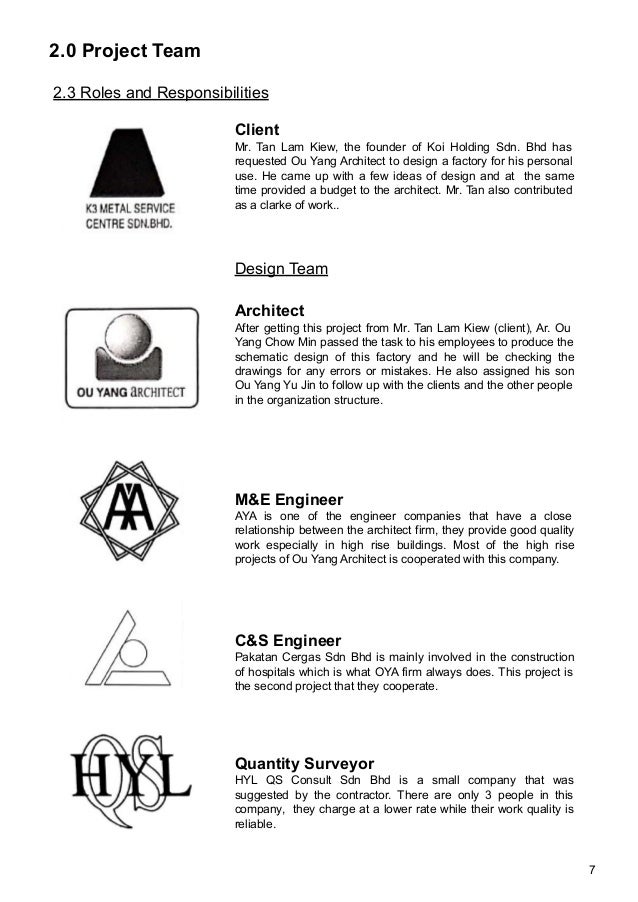 2.0 Project Team

2.3 Roles and Responsibilities

K3 METAL SERVICE CENTRE SDN.BHD.

Client

Mr. Tan Lam Kiew, the founder of Koi Holding Sdn. Bhd has requested Ou Yang Architect to design a factory for his personal use. He came up with a few ideas of design and at the same time provided a budget to the architect. Mr. Tan also contributed as a clarke of work..

Design Team

OU YANG ARCHITECT

Architect

After getting this project from Mr. Tan Lam Kiew (client), Ar. Ou Yang Chow Min passed the task to his employees to produce the schematic design of this factory and he will be checking the drawings for any errors or mistakes. He also assigned his son Ou Yang Yu Jin to follow up with the clients and the other people in the organization structure.

AYA

M&E Engineer

AYA is one of the engineer companies that have a close relationship between the architect firm, they provide good quality work especially in high rise buildings. Most of the high rise projects of Ou Yang Architect is cooperated with this company.

C&S Engineer

Pakatan Cergas Sdn Bhd is mainly involved in the construction of hospitals which is what OYA firm always does. This project is the second project that they cooperate.

HYL QS

Quantity Surveyor

HYL QS Consult Sdn Bhd is a small company that was suggested by the contractor. There are only 3 people in this company, they charge at a lower rate while their work quality is reliable.

7